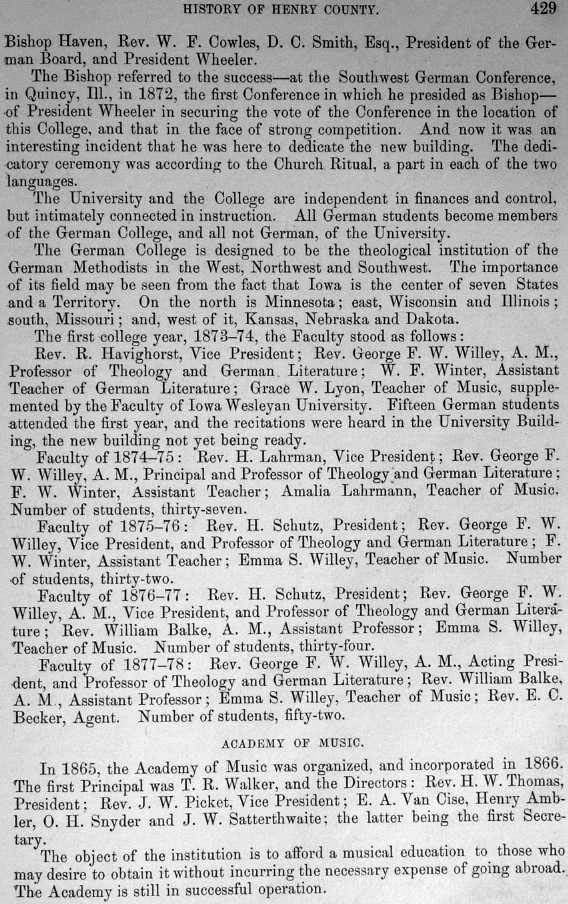 HISTORY OF HENRY COUNTY. 429

Bishop Haven, Rev. W. F. Cowles, D. C. Smith, Esq., President of the German Board, and President Wheeler.

The Bishop referred to the success—at the Southwest German Conference, in Quincy, Ill., in 1872, the first Conference in which he presided as Bishop—of President Wheeler in securing the vote of the Conference in the location of this College, and that in the face of strong competition. And now it was an interesting incident that he was here to dedicate the new building. The dedicatory ceremony was according to the Church Ritual, a part in each of the two languages.

The University and the College are independent in finances and control, but intimately connected in instruction. All German students become members of the German College, and all not German, of the University.

The German College is designed to be the theological institution of the German Methodists in the West, Northwest and Southwest. The importance of its field may be seen from the fact that Iowa is the center of seven States and a Territory. On the north is Minnesota; east, Wisconsin and Illinois; south, Missouri; and, west of it, Kansas, Nebraska and Dakota.

The first college year, 1873–74, the Faculty stood as follows:

Rev. R. Havighorst, Vice President; Rev. George F. W. Willey, A. M., Professor of Theology and German Literature; W. F. Winter, Assistant Teacher of German Literature; Grace W. Lyon, Teacher of Music, supplemented by the Faculty of Iowa Wesleyan University. Fifteen German students attended the first year, and the recitations were heard in the University Building, the new building not yet being ready.

Faculty of 1874–75: Rev. H. Lahrman, Vice President; Rev. George F. W. Willey, A. M., Principal and Professor of Theology and German Literature; F. W. Winter, Assistant Teacher; Amalia Lahrmann, Teacher of Music. Number of students, thirty-seven.

Faculty of 1875–76: Rev. H. Schutz, President; Rev. George F. W. Willey, Vice President, and Professor of Theology and German Literature; F. W. Winter, Assistant Teacher; Emma S. Willey, Teacher of Music. Number of students, thirty-two.

Faculty of 1876–77: Rev. H. Schutz, President; Rev. George F. W. Willey, A. M., Vice President, and Professor of Theology and German Literature; Rev. William Balke, A. M., Assistant Professor; Emma S. Willey, Teacher of Music. Number of students, thirty-four.

Faculty of 1877–78: Rev. George F. W. Willey, A. M., Acting President, and Professor of Theology and German Literature; Rev. William Balke, A. M., Assistant Professor; Emma S. Willey, Teacher of Music; Rev. E. C. Becker, Agent. Number of students, fifty-two.

ACADEMY OF MUSIC.

In 1865, the Academy of Music was organized, and incorporated in 1866. The first Principal was T. R. Walker, and the Directors: Rev. H. W. Thomas, President; Rev. J. W. Picket, Vice President; E. A. Van Cise, Henry Ambler, O. H. Snyder and J. W. Satterthwaite; the latter being the first Secretary.

The object of the institution is to afford a musical education to those who may desire to obtain it without incurring the necessary expense of going abroad. The Academy is still in successful operation.